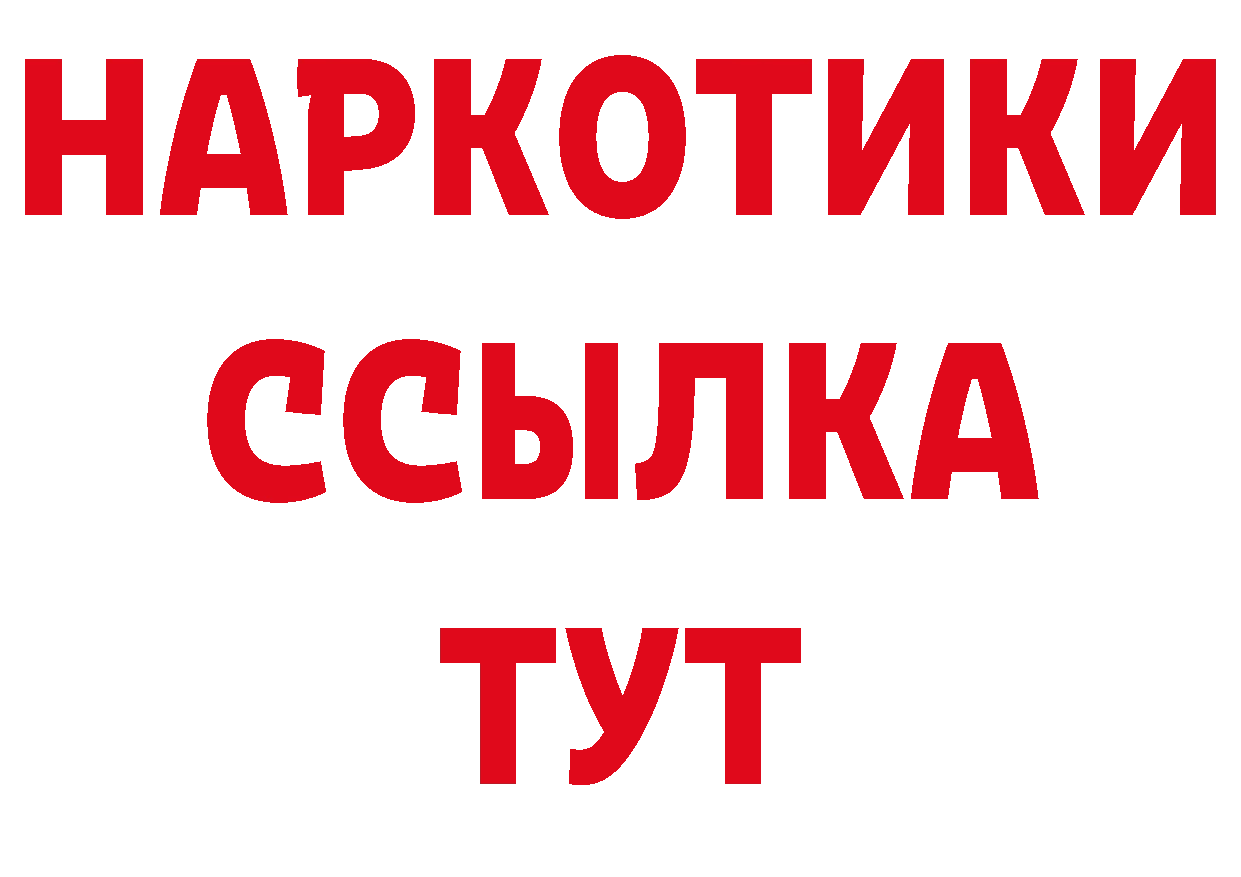 НАРКОТИКИ ССЫЛКА ТУТ